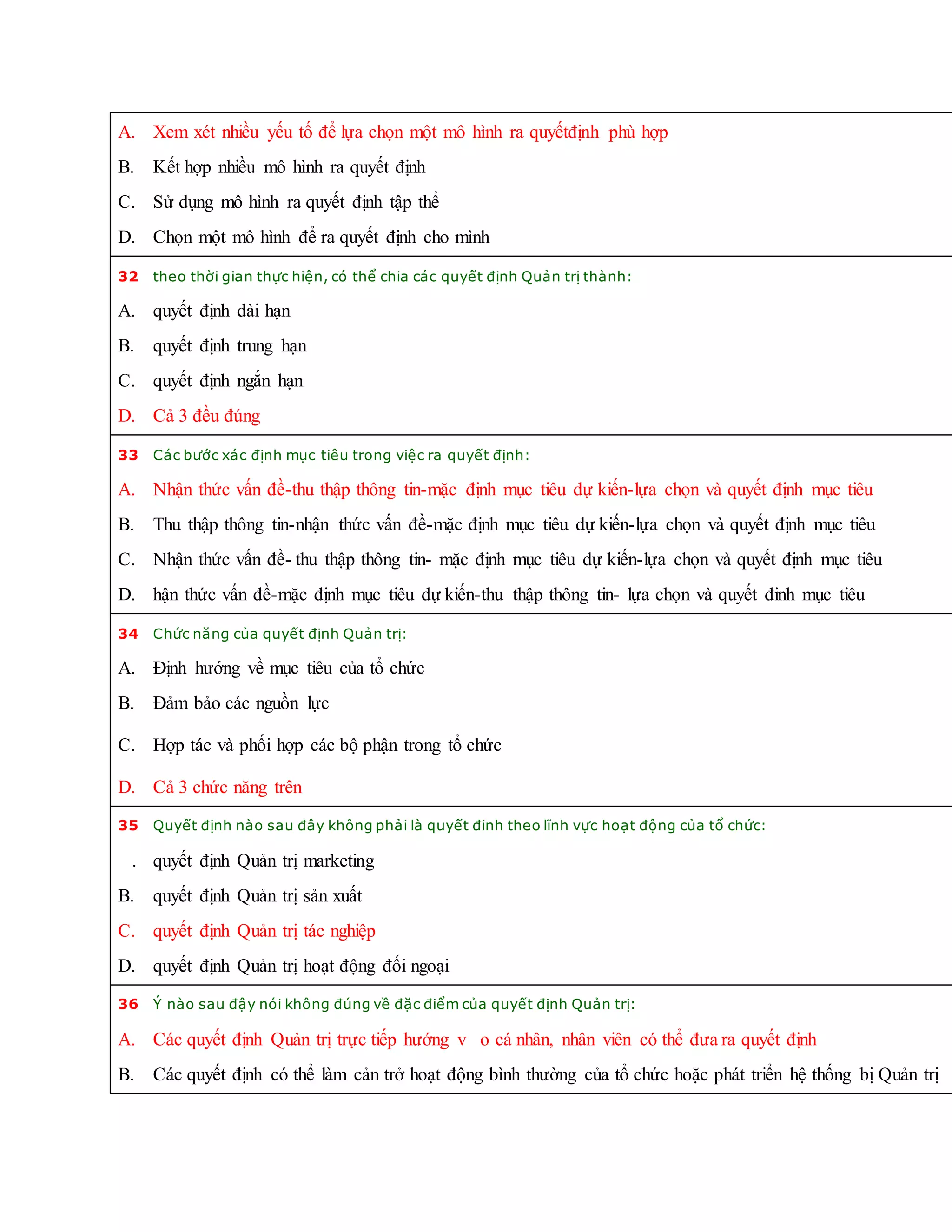 A. Xem xét nhiều yếu tố để lựa chọn một mô hình ra quyếtđịnh phù hợp

B. Kết hợp nhiều mô hình ra quyết định

C. Sử dụng mô hình ra quyết định tập thể

D. Chọn một mô hình để ra quyết định cho mình

32 theo thời gian thực hiện, có thể chia các quyết định Quản trị thành:

A. quyết định dài hạn

B. quyết định trung hạn

C. quyết định ngắn hạn

D. Cả 3 đều đúng

33 Các bước xác định mục tiêu trong việc ra quyết định:

A. Nhận thức vấn đề-thu thập thông tin-mặc định mục tiêu dự kiến-lựa chọn và quyết định mục tiêu

B. Thu thập thông tin-nhận thức vấn đề-mặc định mục tiêu dự kiến-lựa chọn và quyết định mục tiêu

C. Nhận thức vấn đề- thu thập thông tin- mặc định mục tiêu dự kiến-lựa chọn và quyết định mục tiêu

D. hận thức vấn đề-mặc định mục tiêu dự kiến-thu thập thông tin- lựa chọn và quyết đinh mục tiêu

34 Chức năng của quyết định Quản trị:

A. Định hướng về mục tiêu của tổ chức

B. Đảm bảo các nguồn lực

C. Hợp tác và phối hợp các bộ phận trong tổ chức

D. Cả 3 chức năng trên

35 Quyết định nào sau đây không phải là quyết đinh theo lĩnh vực hoạt động của tổ chức:

. quyết định Quản trị marketing

B. quyết định Quản trị sản xuất

C. quyết định Quản trị tác nghiệp

D. quyết định Quản trị hoạt động đối ngoại

36 Ý nào sau đậy nói không đúng về đặc điểm của quyết định Quản trị:

A. Các quyết định Quản trị trực tiếp hướng v o cá nhân, nhân viên có thể đưa ra quyết định

B. Các quyết định có thể làm cản trở hoạt động bình thường của tổ chức hoặc phát triển hệ thống bị Quản trị